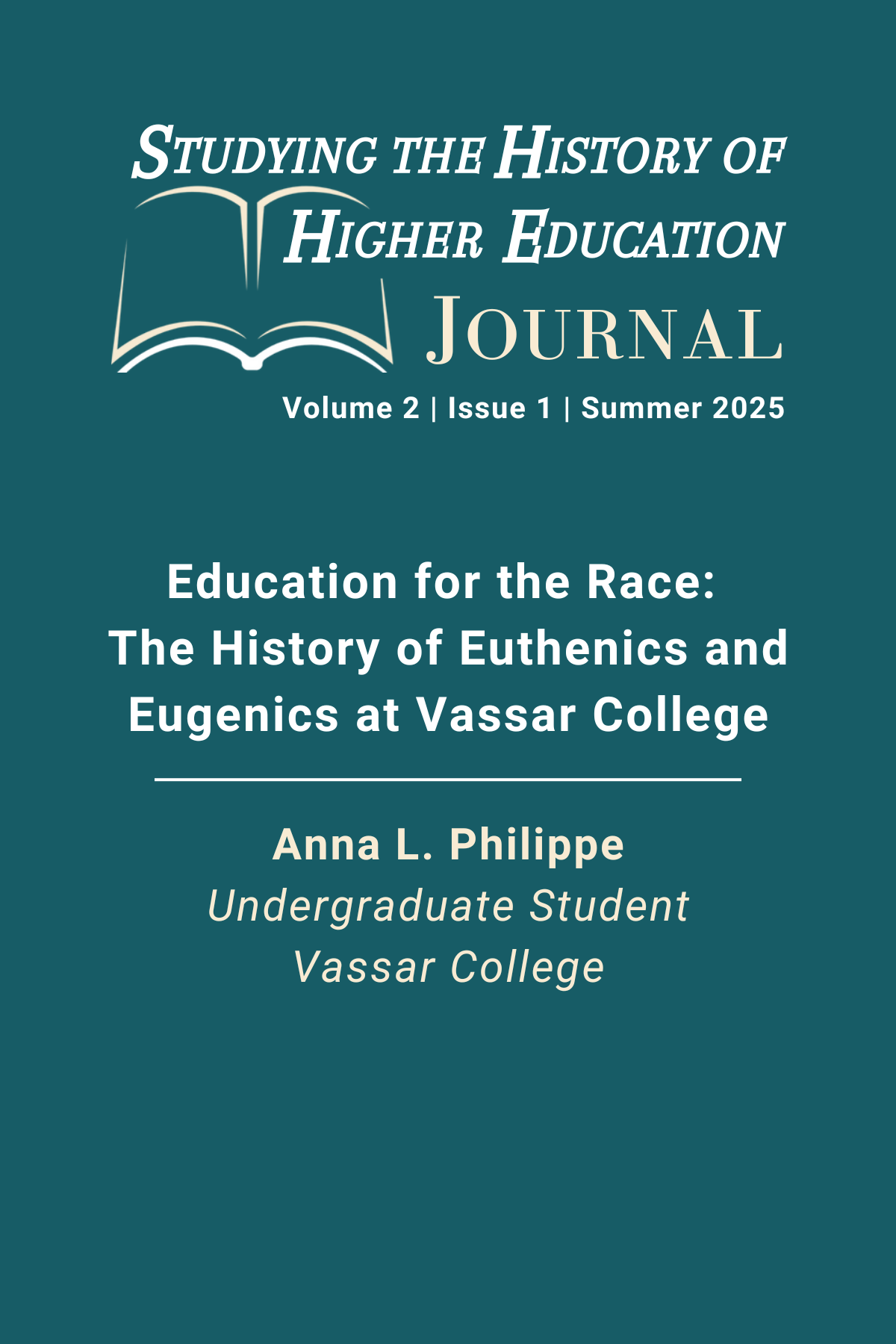 STUDYING THE HISTORY OF HIGHER EDUCATION JOURNAL

Volume 2 | Issue 1 | Summer 2025

Education for the Race: The History of Euthenics and Eugenics at Vassar College

Anna L. Philippe
Undergraduate Student
Vassar College